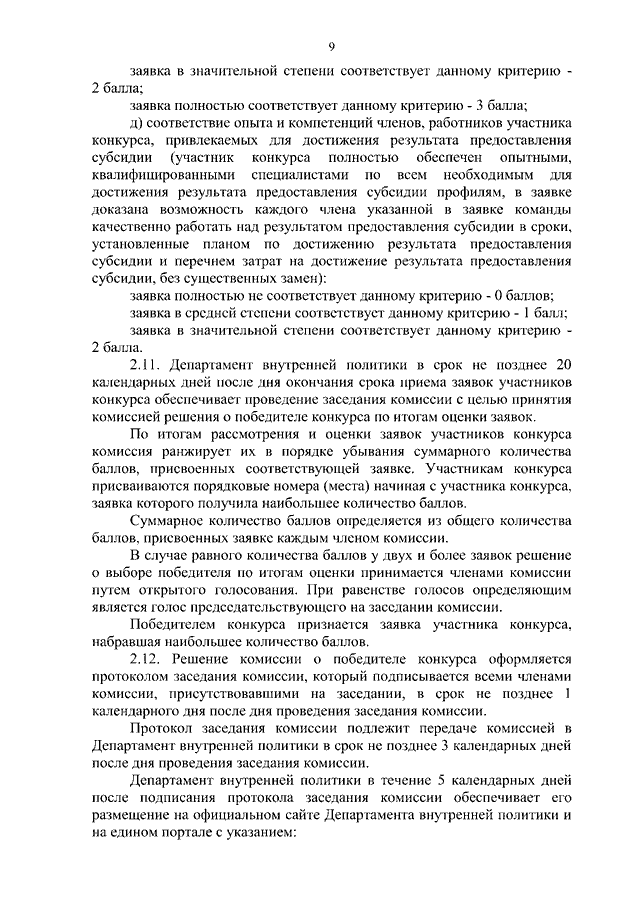 9

заявка в значительной степени соответствует данному критерию - 2 балла;

заявка полностью соответствует данному критерию - 3 балла;

д) соответствие опыта и компетенций членов, работников участника конкурса, привлекаемых для достижения результата предоставления субсидии (участник конкурса полностью обеспечен опытными, квалифицированными специалистами по всем необходимым для достижения результата предоставления субсидии профилям, в заявке доказана возможность каждого члена указанной в заявке команды качественно работать над результатом предоставления субсидии в сроки, установленные планом по достижению результата предоставления субсидии и перечнем затрат на достижение результата предоставления субсидии, без существенных замен):

заявка полностью не соответствует данному критерию - 0 баллов;

заявка в средней степени соответствует данному критерию - 1 балл;

заявка в значительной степени соответствует данному критерию - 2 балла.

2.11. Департамент внутренней политики в срок не позднее 20 календарных дней после дня окончания срока приема заявок участников конкурса обеспечивает проведение заседания комиссии с целью принятия комиссией решения о победителе конкурса по итогам оценки заявок.

По итогам рассмотрения и оценки заявок участников конкурса комиссия ранжирует их в порядке убывания суммарного количества баллов, присвоенных соответствующей заявке. Участникам конкурса присваиваются порядковые номера (места) начиная с участника конкурса, заявка которого получила наибольшее количество баллов.

Суммарное количество баллов определяется из общего количества баллов, присвоенных заявке каждым членом комиссии.

В случае равного количества баллов у двух и более заявок решение о выборе победителя по итогам оценки принимается членами комиссии путем открытого голосования. При равенстве голосов определяющим является голос председательствующего на заседании комиссии.

Победителем конкурса признается заявка участника конкурса, набравшая наибольшее количество баллов.

2.12. Решение комиссии о победителе конкурса оформляется протоколом заседания комиссии, который подписывается всеми членами комиссии, присутствовавшими на заседании, в срок не позднее 1 календарного дня после дня проведения заседания комиссии.

Протокол заседания комиссии подлежит передаче комиссией в Департамент внутренней политики в срок не позднее 3 календарных дней после дня проведения заседания комиссии.

Департамент внутренней политики в течение 5 календарных дней после подписания протокола заседания комиссии обеспечивает его размещение на официальном сайте Департамента внутренней политики и на едином портале с указанием: